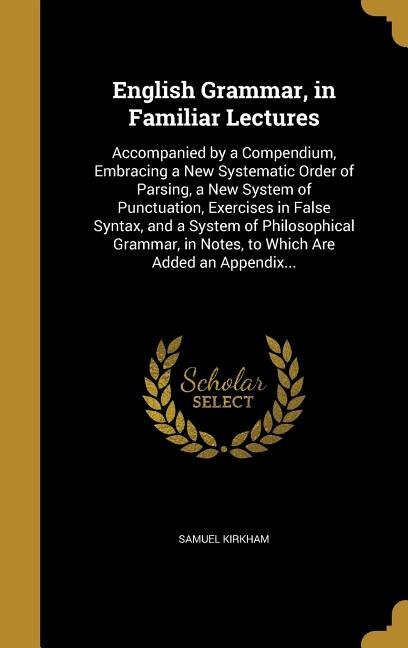 English Grammar, in Familiar Lectures

Accompanied by a Compendium, Embracing a New Systematic Order of Parsing, a New System of Punctuation, Exercises in False Syntax, and a System of Philosophical Grammar, in Notes, to Which Are Added an Appendix...

Scholar SELECT

SAMUEL KIRKHAM